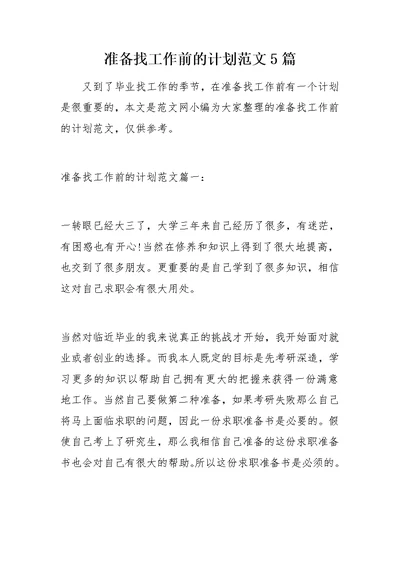 准备找工作前的计划范文5篇

又到了毕业找工作的季节，在准备找工作前有一个计划是很重要的，本文是范文网小编为大家整理的准备找工作前的计划范文，仅供参考。

准备找工作前的计划范文篇一：

一转眼已经大三了，大学三年来自己经历了很多，有迷茫，有困惑也有开心!当然在修养和知识上得到了很大地提高，也交到了很多朋友。更重要的是自己学到了很多知识，相信这对自己求职会有很大用处。

当然对临近毕业的我来说真正的挑战才开始，我开始面对就业或者创业的选择。而我本人既定的目标是先考研深造，学习更多的知识以帮助自己拥有更大的把握来获得一份满意地工作。当然自己要做第二种准备，如果考研失败那么自己将马上面临求职的问题，因此一份求职准备书是必要的。假使自己考上了研究生，那么我相信自己准备的这份求职准备书也会对自己有很大的帮助。所以这份求职准备书是必须的。